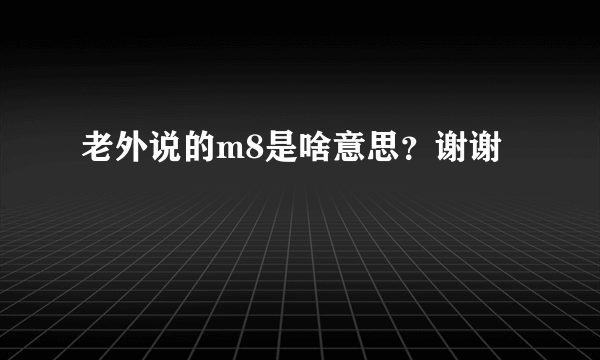 老外说的m8是啥意思？谢谢